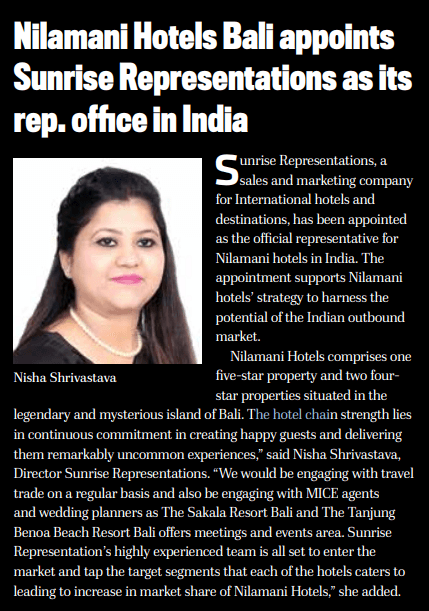 Nilamani Hotels Bali appoints Sunrise Representations as its rep. office in India

Nisha Shrivastava

Sunrise Representations, a sales and marketing company for International hotels and destinations, has been appointed as the official representative for Nilamani hotels in India. The appointment supports Nilamani hotels' strategy to harness the potential of the Indian outbound market.

Nilamani Hotels comprises one five-star property and two four-star properties situated in the legendary and mysterious island of Bali. The hotel chain strength lies in continuous commitment in creating happy guests and delivering them remarkably uncommon experiences," said Nisha Shrivastava, Director Sunrise Representations. "We would be engaging with travel trade on a regular basis and also be engaging with MICE agents and wedding planners as The Sakala Resort Bali and The Tanjung Benoa Beach Resort Bali offers meetings and events area. Sunrise Representation's highly experienced team is all set to enter the market and tap the target segments that each of the hotels caters to leading to increase in market share of Nilamani Hotels," she added.